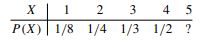 | $X$ | 1 | 2 | 3 | 4 | 5 |
|---|---|---|---|---|---|
| $P(X)$ | 1/8 | 1/4 | 1/3 | 1/2 | ? |